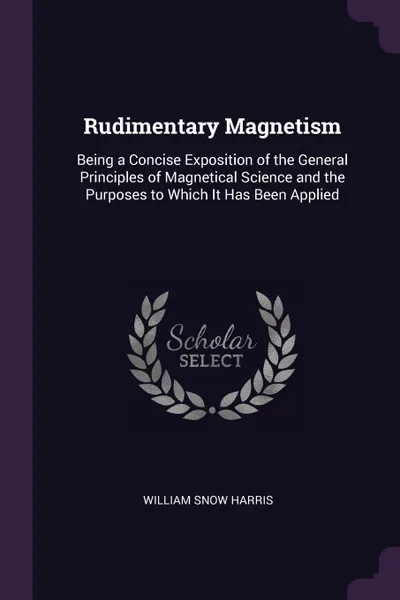 Rudimentary Magnetism

Being a Concise Exposition of the General Principles of Magnetical Science and the Purposes to Which It Has Been Applied

Scholar
SELECT

WILLIAM SNOW HARRIS